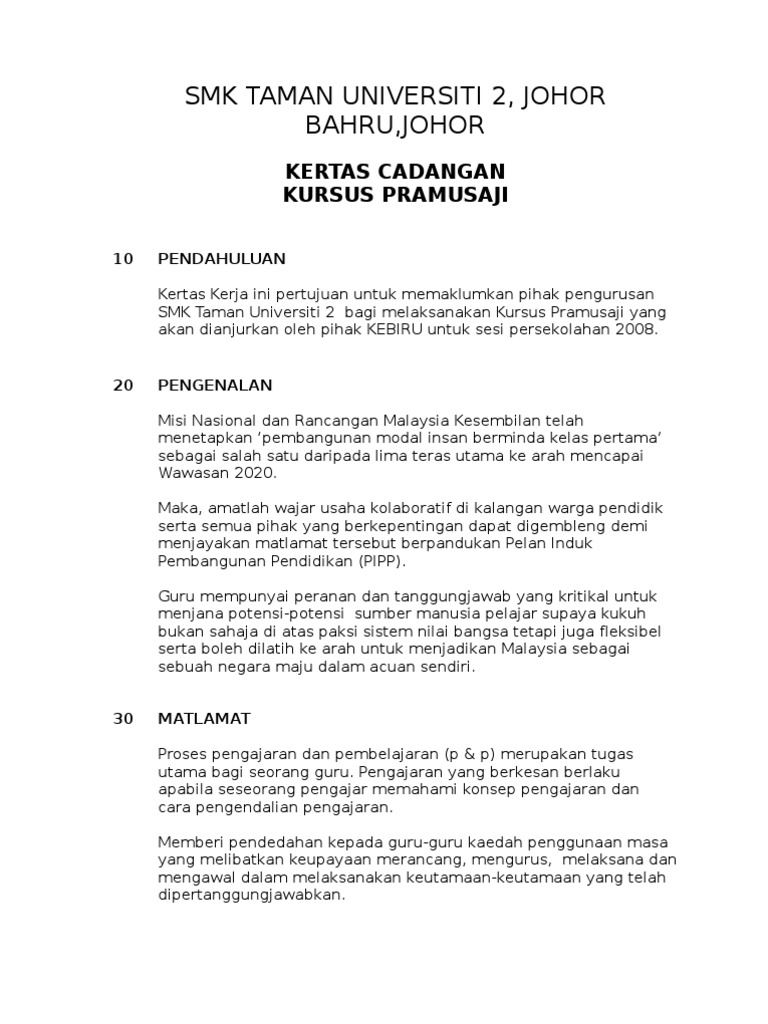 SMK TAMAN UNIVERSITI 2, JOHOR BAHRU,JOHOR

KERTAS CADANGAN
KURSUS PRAMUSAJI

10 PENDAHULUAN

Kertas Kerja ini pertujuan untuk memaklumkan pihak pengurusan SMK Taman Universiti 2 bagi melaksanakan Kursus Pramusaji yang akan dianjurkan oleh pihak KEBIRU untuk sesi persekolahan 2008.

20 PENGENALAN

Misi Nasional dan Rancangan Malaysia Kesembilan telah menetapkan ‘pembangunan modal insan berminda kelas pertama’ sebagai salah satu daripada lima teras utama ke arah mencapai Wawasan 2020.

Maka, amatlah wajar usaha kolaboratif di kalangan warga pendidik serta semua pihak yang berkepentingan dapat digembleng demi menjayakan matlamat tersebut berpandukan Pelan Induk Pembangunan Pendidikan (PIPP).

Guru mempunyai peranan dan tanggungjawab yang kritikal untuk menjana potensi-potensi sumber manusia pelajar supaya kukuh bukan sahaja di atas paksi sistem nilai bangsa tetapi juga fleksibel serta boleh dilatih ke arah untuk menjadikan Malaysia sebagai sebuah negara maju dalam acuan sendiri.

30 MATLAMAT

Proses pengajaran dan pembelajaran (p & p) merupakan tugas utama bagi seorang guru. Pengajaran yang berkesan berlaku apabila seseorang pengajar memahami konsep pengajaran dan cara pengendalian pengajaran.

Memberi pendedahan kepada guru-guru kaedah penggunaan masa yang melibatkan keupayaan merancang, mengurus, melaksana dan mengawal dalam melaksanakan keutamaan-keutamaan yang telah dipertanggungjawabkan.